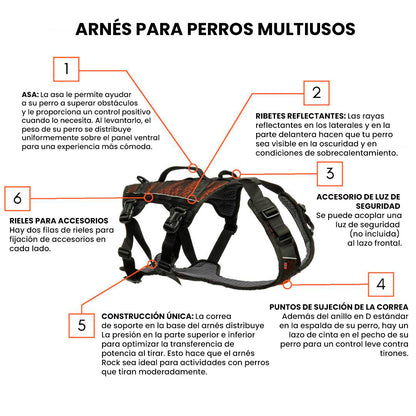 ARNÉS PARA PERROS MULTIUSOS

1

ASA: La asa le permite ayudar a su perro a superar obstáculos y le proporciona un control positivo cuando lo necesita. Al levantarlo, el peso de su perro se distribuye uniformemente sobre el panel ventral para una experiencia más cómoda.

2

RIBETES REFLECTANTES: Las rayas reflectantes en los laterales y en la parte delantera hacen que tu perro sea visible en la oscuridad y en condiciones de sobrecalentamiento.

3

ACCESORIO DE LUZ DE SEGURIDAD
Se puede acoplar una luz de seguridad (no incluida) al lazo frontal.

6

RIELES PARA ACCESORIOS
Hay dos filas de rieles para fijación de accesorios en cada lado.

4

PUNTOS DE SUJECIÓN DE LA CORREA
Además del anillo en D estándar en la espalda de su perro, hay un lazo de cinta en el pecho de su perro para un control leve contra tirones.

5

CONSTRUCCIÓN ÚNICA: La correa de soporte en la base del arnés distribuye La presión en la parte superior e inferior para optimizar la transferencia de potencia al tirar. Esto hace que el arnés Rock sea ideal para actividades con perros que tiran moderadamente.